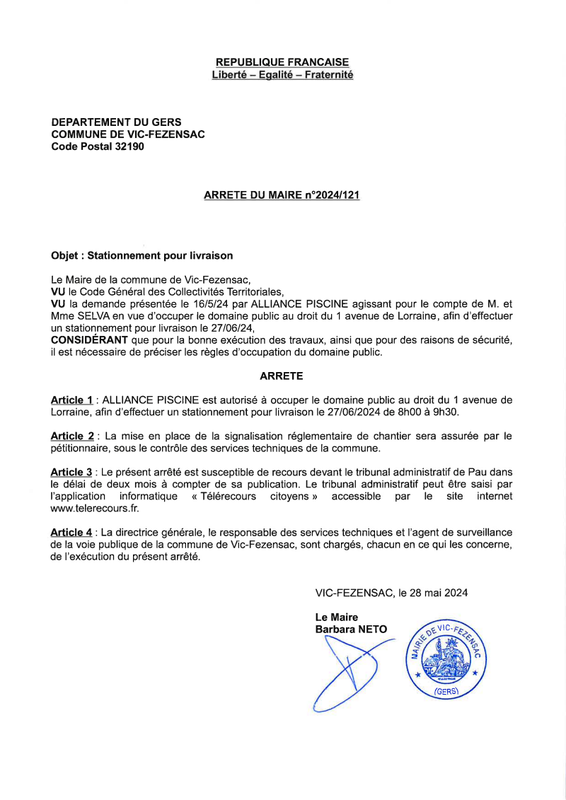 REPUBLIQUE FRANCAISE
Liberté – Egalité – Fraternité

DEPARTEMENT DU GERS
COMMUNE DE VIC-FEZENSAC
Code Postal 32190

ARRETE DU MAIRE n°2024/121

Objet : Stationnement pour livraison

Le Maire de la commune de Vic-Fezensac,
VU le Code Général des Collectivités Territoriales,
VU la demande présentée le 16/5/24 par ALLIANCE PISCINE agissant pour le compte de M. et Mme SELVA en vue d'occuper le domaine public au droit du 1 avenue de Lorraine, afin d'effectuer un stationnement pour livraison le 27/06/24,
CONSIDÉRANT que pour la bonne exécution des travaux, ainsi que pour des raisons de sécurité, il est nécessaire de préciser les règles d'occupation du domaine public.

ARRETE

Article 1 : ALLIANCE PISCINE est autorisé à occuper le domaine public au droit du 1 avenue de Lorraine, afin d'effectuer un stationnement pour livraison le 27/06/2024 de 8h00 à 9h30.

Article 2 : La mise en place de la signalisation réglementaire de chantier sera assurée par le pétitionnaire, sous le contrôle des services techniques de la commune.

Article 3 : Le présent arrêté est susceptible de recours devant le tribunal administratif de Pau dans le délai de deux mois à compter de sa publication. Le tribunal administratif peut être saisi par l'application informatique « Télérecours citoyens » accessible par le site internet www.telerecours.fr.

Article 4 : La directrice générale, le responsable des services techniques et l'agent de surveillance de la voie publique de la commune de Vic-Fezensac, sont chargés, chacun en ce qui les concerne, de l'exécution du présent arrêté.

VIC-FEZENSAC, le 28 mai 2024

Le Maire
Barbara NETO

MAIRIE DE VIC-FEZENSAC
(GERS)